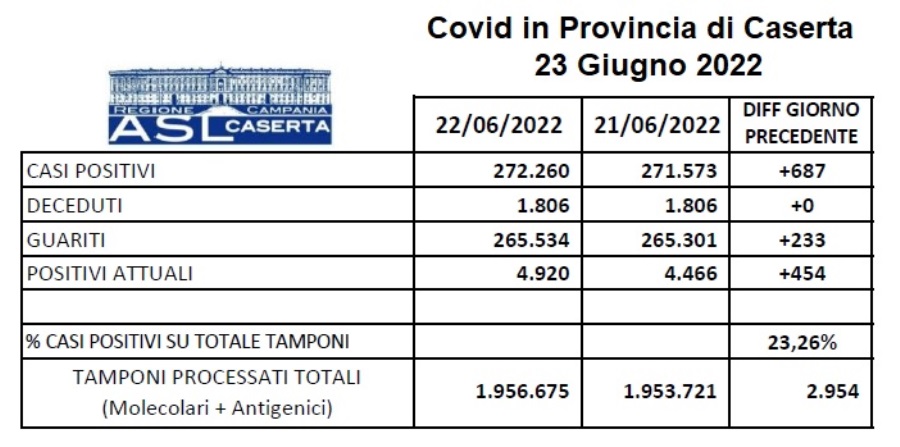 Covid in Provincia di Caserta
23 Giugno 2022

REGIONE CAMPANIA
ASL CASERTA

| | 22/06/2022 | 21/06/2022 | DIFF GIORNO PRECEDENTE |
|---|---|---|---|
| CASI POSITIVI | 272.260 | 271.573 | +687 |
| DECEDUTI | 1.806 | 1.806 | +0 |
| GUARITI | 265.534 | 265.301 | +233 |
| POSITIVI ATTUALI | 4.920 | 4.466 | +454 |
| | | | |
| % CASI POSITIVI SU TOTALE TAMPONI | | | 23,26% |
| TAMPONI PROCESSATI TOTALI (Molecolari + Antigenici) | 1.956.675 | 1.953.721 | 2.954 |